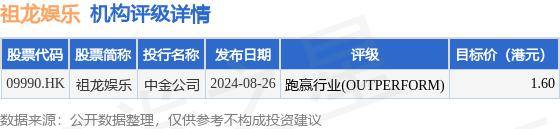 祖龙娱乐 机构评级详情

| 股票代码 | 股票简称 | 投行名称 | 发布日期 | 评级 | 目标价（港元） |
|---|---|---|---|---|---|
| 09990.HK | 祖龙娱乐 | 中金公司 | 2024-08-26 | 跑赢行业(OUTPERFORM) | 1.60 |

数据来源：公开数据整理，仅供参考不构成投资建议